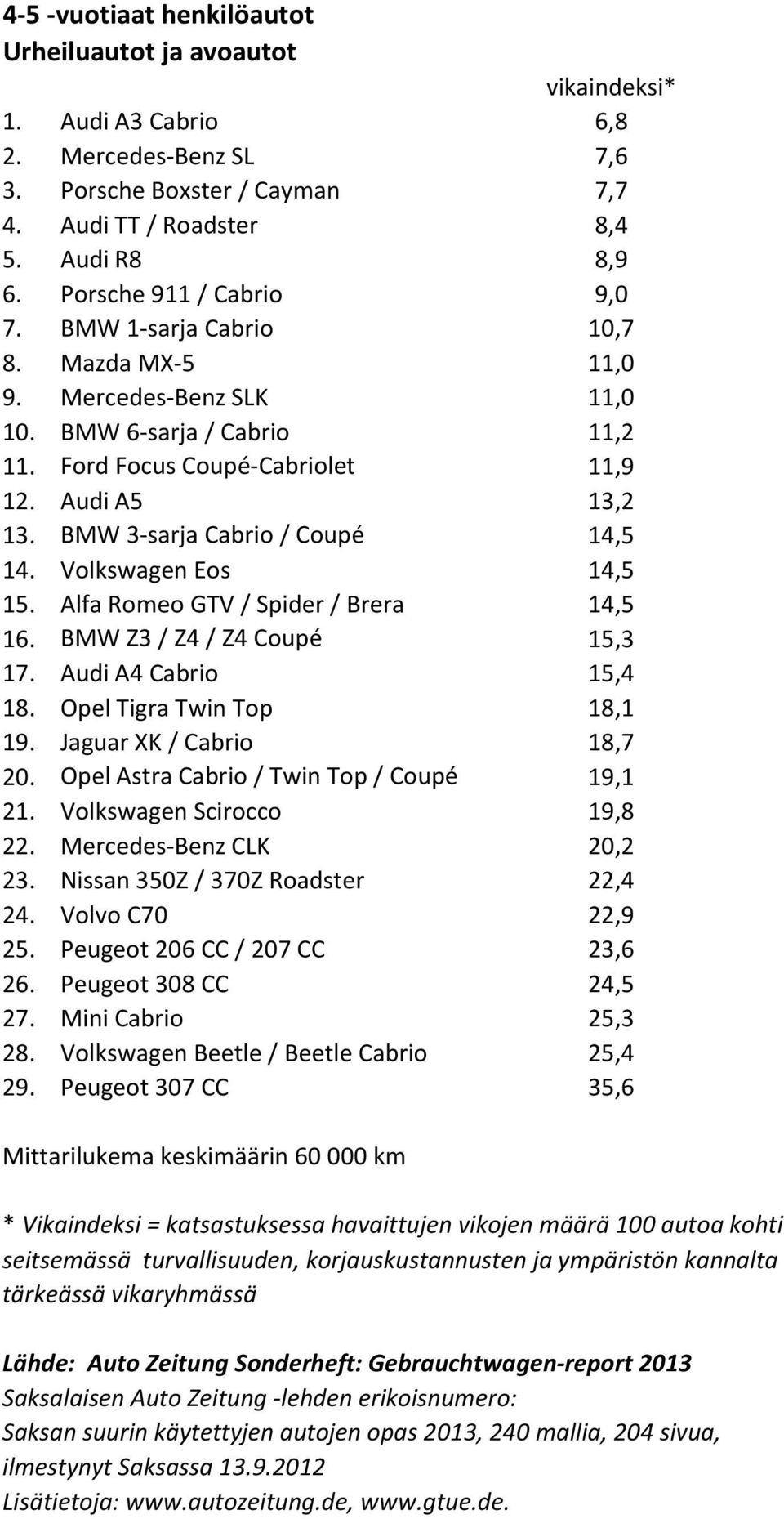 4-5 -vuotiaat henkilöautot
Urheiluautot ja avoautot

| | | vikaindeksi* |
|---|---|---|
| 1. | Audi A3 Cabrio | 6,8 |
| 2. | Mercedes-Benz SL | 7,6 |
| 3. | Porsche Boxster / Cayman | 7,7 |
| 4. | Audi TT / Roadster | 8,4 |
| 5. | Audi R8 | 8,9 |
| 6. | Porsche 911 / Cabrio | 9,0 |
| 7. | BMW 1-sarja Cabrio | 10,7 |
| 8. | Mazda MX-5 | 11,0 |
| 9. | Mercedes-Benz SLK | 11,0 |
| 10. | BMW 6-sarja / Cabrio | 11,2 |
| 11. | Ford Focus Coupé-Cabriolet | 11,9 |
| 12. | Audi A5 | 13,2 |
| 13. | BMW 3-sarja Cabrio / Coupé | 14,5 |
| 14. | Volkswagen Eos | 14,5 |
| 15. | Alfa Romeo GTV / Spider / Brera | 14,5 |
| 16. | BMW Z3 / Z4 / Z4 Coupé | 15,3 |
| 17. | Audi A4 Cabrio | 15,4 |
| 18. | Opel Tigra Twin Top | 18,1 |
| 19. | Jaguar XK / Cabrio | 18,7 |
| 20. | Opel Astra Cabrio / Twin Top / Coupé | 19,1 |
| 21. | Volkswagen Scirocco | 19,8 |
| 22. | Mercedes-Benz CLK | 20,2 |
| 23. | Nissan 350Z / 370Z Roadster | 22,4 |
| 24. | Volvo C70 | 22,9 |
| 25. | Peugeot 206 CC / 207 CC | 23,6 |
| 26. | Peugeot 308 CC | 24,5 |
| 27. | Mini Cabrio | 25,3 |
| 28. | Volkswagen Beetle / Beetle Cabrio | 25,4 |
| 29. | Peugeot 307 CC | 35,6 |

Mittarilukema keskimäärin 60 000 km

* Vikaindeksi = katsastuksessa havaittujen vikojen määrä 100 autoa kohti seitsemässä turvallisuuden, korjauskustannusten ja ympäristön kannalta tärkeässä vikaryhmässä

Lähde: Auto Zeitung Sonderheft: Gebrauchtwagen-report 2013
Saksalaisen Auto Zeitung -lehden erikoisnumero:
Saksan suurin käytettyjen autojen opas 2013, 240 mallia, 204 sivua, ilmestynyt Saksassa 13.9.2012
Lisätietoja: www.autozeitung.de, www.gtue.de.